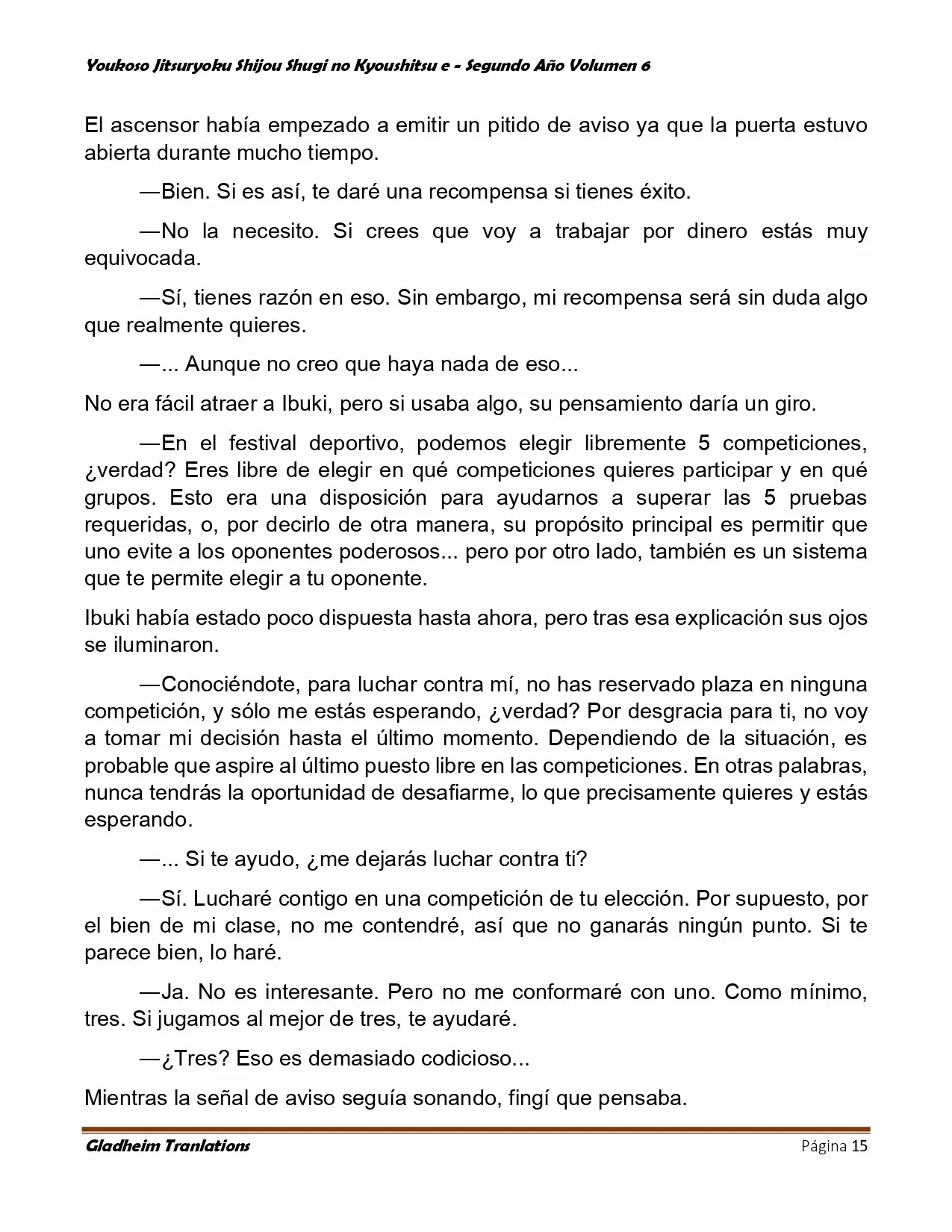 Youkoso Jitsuryoku Shijou Shugi no Kyoushitsu e - Segundo Año Volumen 6

El ascensor había empezado a emitir un pitido de aviso ya que la puerta estuvo abierta durante mucho tiempo.

—Bien. Si es así, te daré una recompensa si tienes éxito.

—No la necesito. Si crees que voy a trabajar por dinero estás muy equivocada.

—Sí, tienes razón en eso. Sin embargo, mi recompensa será sin duda algo que realmente quieres.

—... Aunque no creo que haya nada de eso...

No era fácil atraer a Ibuki, pero si usaba algo, su pensamiento daría un giro.

—En el festival deportivo, podemos elegir libremente 5 competiciones, ¿verdad? Eres libre de elegir en qué competiciones quieres participar y en qué grupos. Esto era una disposición para ayudarnos a superar las 5 pruebas requeridas, o, por decirlo de otra manera, su propósito principal es permitir que uno evite a los oponentes poderosos... pero por otro lado, también es un sistema que te permite elegir a tu oponente.

Ibuki había estado poco dispuesta hasta ahora, pero tras esa explicación sus ojos se iluminaron.

—Conociéndote, para luchar contra mí, no has reservado plaza en ninguna competición, y sólo me estás esperando, ¿verdad? Por desgracia para ti, no voy a tomar mi decisión hasta el último momento. Dependiendo de la situación, es probable que aspire al último puesto libre en las competiciones. En otras palabras, nunca tendrás la oportunidad de desafiarme, lo que precisamente quieres y estás esperando.

—... Si te ayudo, ¿me dejarás luchar contra ti?

—Sí. Lucharé contigo en una competición de tu elección. Por supuesto, por el bien de mi clase, no me contendré, así que no ganarás ningún punto. Si te parece bien, lo haré.

—Ja. No es interesante. Pero no me conformaré con uno. Como mínimo, tres. Si jugamos al mejor de tres, te ayudaré.

—¿Tres? Eso es demasiado codicioso...

Mientras la señal de aviso seguía sonando, fingí que pensaba.

Gladheim Tranlations Página 15